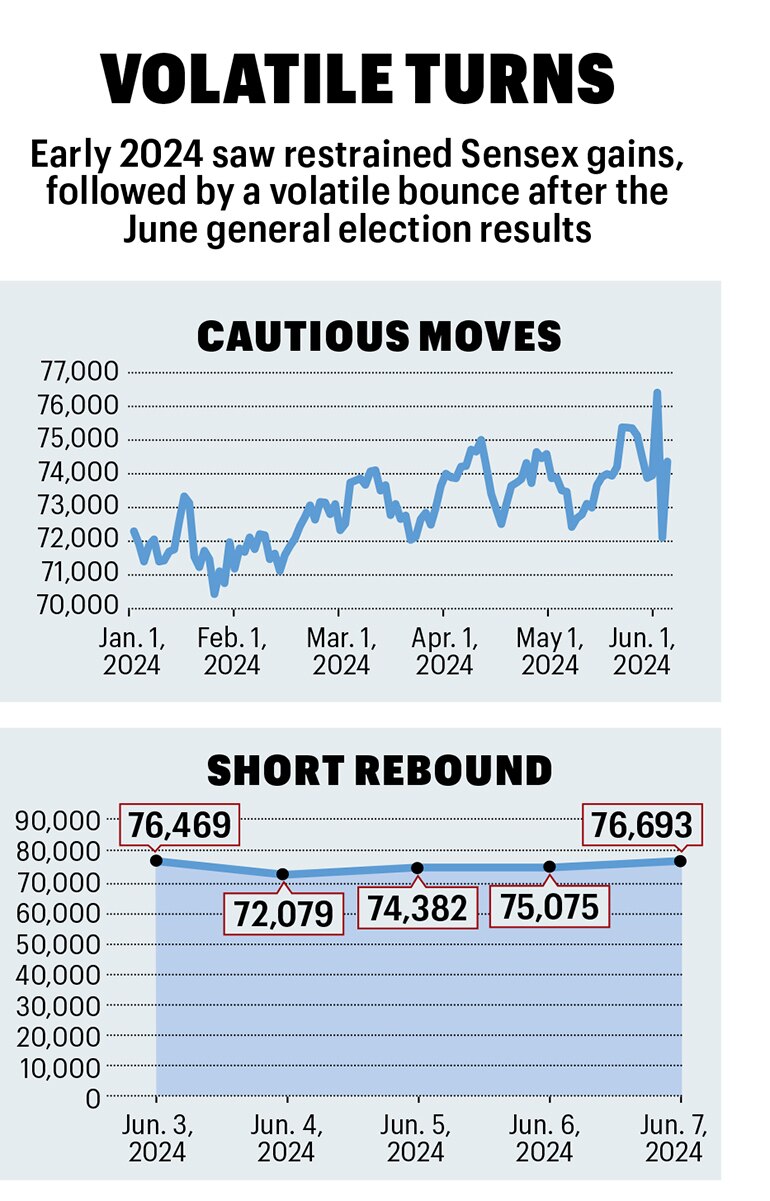 VOLATILE TURNS

Early 2024 saw restrained Sensex gains, followed by a volatile bounce after the June general election results

CAUTIOUS MOVES

77,000
76,000
75,000
74,000
73,000
72,000
71,000
70,000

Jan. 1, 2024
Feb. 1, 2024
Mar. 1, 2024
Apr. 1, 2024
May 1, 2024
Jun. 1, 2024

SHORT REBOUND

90,000
80,000
70,000
60,000
50,000
40,000
30,000
20,000
10,000
0

76,469
72,079
74,382
75,075
76,693

Jun. 3, 2024
Jun. 4, 2024
Jun. 5, 2024
Jun. 6, 2024
Jun. 7, 2024